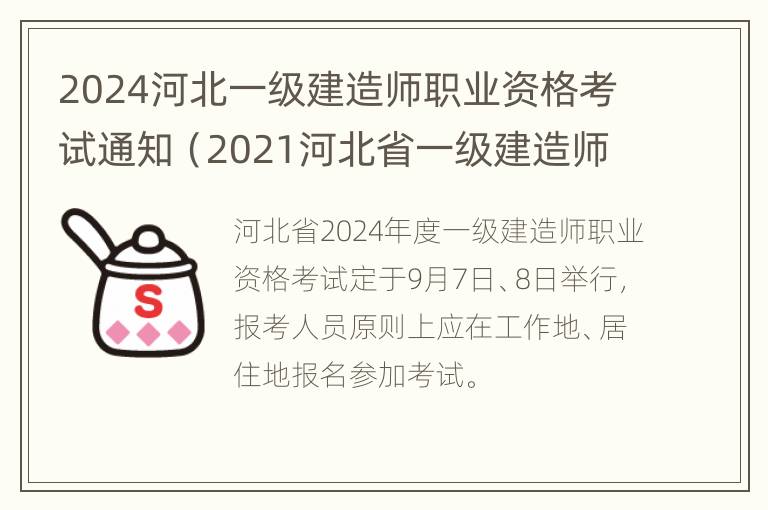 2024河北一级建造师职业资格考试通知（2021河北省一级建造师

S

河北省2024年度一级建造师职业资格考试定于9月7日、8日举行，报考人员原则上应在工作地、居住地报名参加考试。